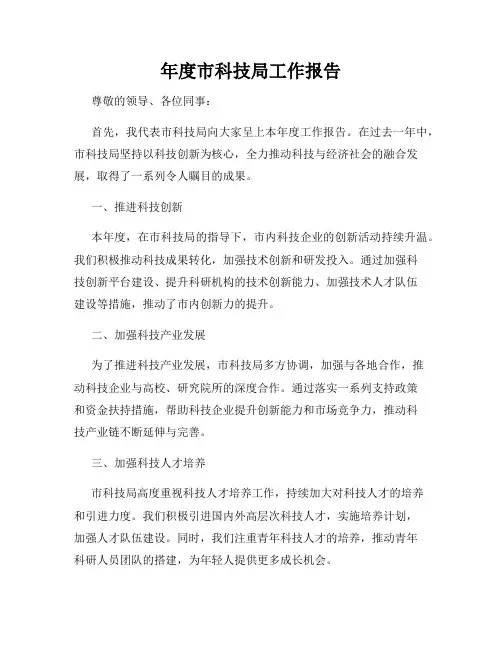 年度市科技局工作报告

尊敬的领导、各位同事：

首先，我代表市科技局向大家呈上本年度工作报告。在过去一年中，市科技局坚持以科技创新为核心，全力推动科技与经济社会的融合发展，取得了一系列令人瞩目的成果。

一、推进科技创新

本年度，在市科技局的指导下，市内科技企业的创新活动持续升温。我们积极推动科技成果转化，加强技术创新和研发投入。通过加强科技创新平台建设、提升科研机构的技术创新能力、加强技术人才队伍建设等措施，推动了市内创新力的提升。

二、加强科技产业发展

为了推进科技产业发展，市科技局多方协调，加强与各地合作，推动科技企业与高校、研究院所的深度合作。通过落实一系列支持政策和资金扶持措施，帮助科技企业提升创新能力和市场竞争力，推动科技产业链不断延伸与完善。

三、加强科技人才培养

市科技局高度重视科技人才培养工作，持续加大对科技人才的培养和引进力度。我们积极引进国内外高层次科技人才，实施培养计划，加强人才队伍建设。同时，我们注重青年科技人才的培养，推动青年科研人员团队的搭建，为年轻人提供更多成长机会。